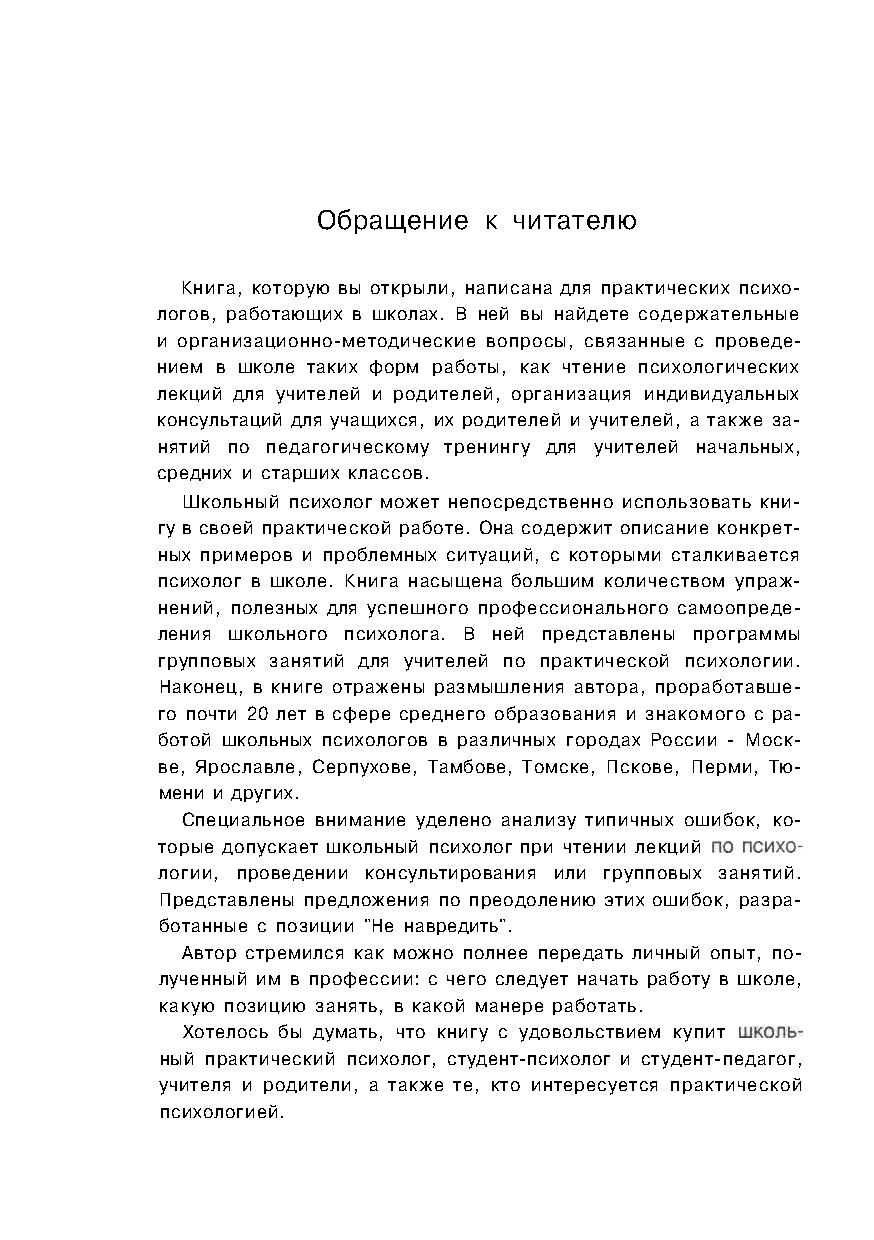 Обращение к читателю

Книга, которую вы открыли, написана для практических психологов, работающих в школах. В ней вы найдете содержательные и организационно-методические вопросы, связанные с проведением в школе таких форм работы, как чтение психологических лекций для учителей и родителей, организация индивидуальных консультаций для учащихся, их родителей и учителей, а также занятий по педагогическому тренингу для учителей начальных, средних и старших классов.

Школьный психолог может непосредственно использовать книгу в своей практической работе. Она содержит описание конкретных примеров и проблемных ситуаций, с которыми сталкивается психолог в школе. Книга насыщена большим количеством упражнений, полезных для успешного профессионального самоопределения школьного психолога. В ней представлены программы групповых занятий для учителей по практической психологии. Наконец, в книге отражены размышления автора, проработавшего почти 20 лет в сфере среднего образования и знакомого с работой школьных психологов в различных городах России - Москве, Ярославле, Серпухове, Тамбове, Томске, Пскове, Перми, Тюмени и других.

Специальное внимание уделено анализу типичных ошибок, которые допускает школьный психолог при чтении лекций по психологии, проведении консультирования или групповых занятий. Представлены предложения по преодолению этих ошибок, разработанные с позиции "Не навредить".

Автор стремился как можно полнее передать личный опыт, полученный им в профессии: с чего следует начать работу в школе, какую позицию занять, в какой манере работать.

Хотелось бы думать, что книгу с удовольствием купит школьный практический психолог, студент-психолог и студент-педагог, учителя и родители, а также те, кто интересуется практической психологией.